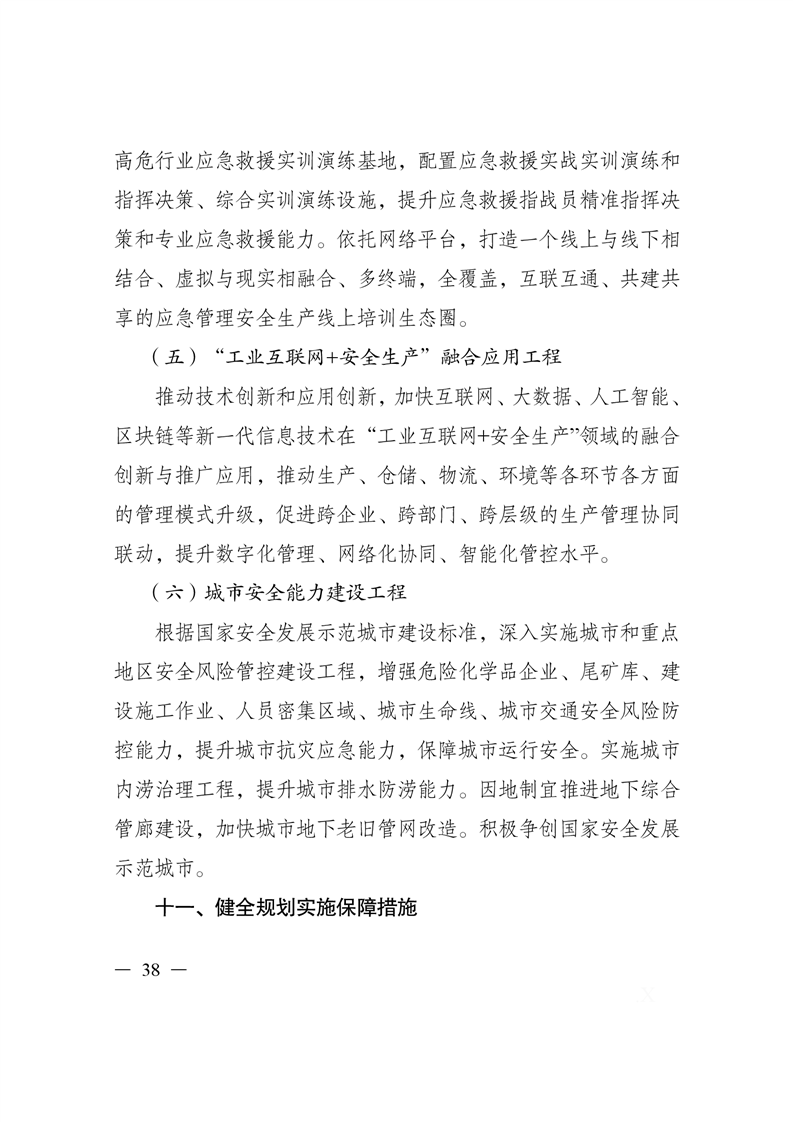 高危行业应急救援实训演练基地，配置应急救援实战实训演练和指挥决策、综合实训演练设施，提升应急救援指战员精准指挥决策和专业应急救援能力。依托网络平台，打造一个线上与线下相结合、虚拟与现实相融合、多终端，全覆盖，互联互通、共建共享的应急管理安全生产线上培训生态圈。

（五）“工业互联网+安全生产”融合应用工程

推动技术创新和应用创新，加快互联网、大数据、人工智能、区块链等新一代信息技术在“工业互联网+安全生产”领域的融合创新与推广应用，推动生产、仓储、物流、环境等各环节各方面的管理模式升级，促进跨企业、跨部门、跨层级的生产管理协同联动，提升数字化管理、网络化协同、智能化管控水平。

（六）城市安全能力建设工程

根据国家安全发展示范城市建设标准，深入实施城市和重点地区安全风险管控建设工程，增强危险化学品企业、尾矿库、建设施工作业、人员密集区域、城市生命线、城市交通安全风险防控能力，提升城市抗灾应急能力，保障城市运行安全。实施城市内涝治理工程，提升城市排水防涝能力。因地制宜推进地下综合管廊建设，加快城市地下老旧管网改造。积极争创国家安全发展示范城市。

十一、健全规划实施保障措施

— 38 —